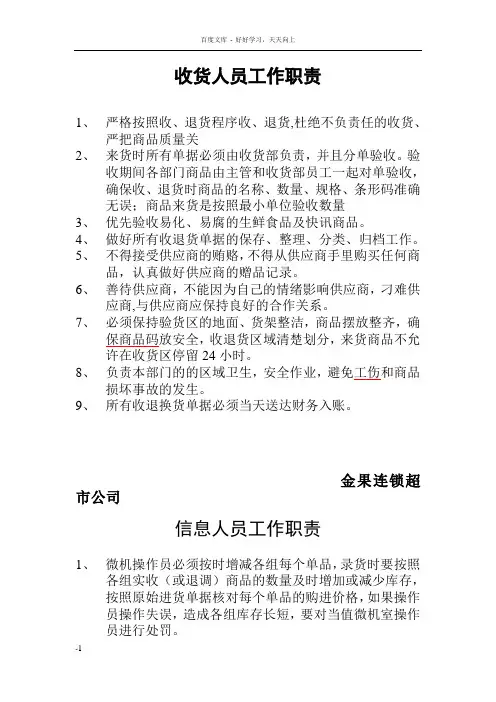 百度文库 - 好好学习，天天向上

收货人员工作职责

1、 严格按照收、退货程序收、退货,杜绝不负责任的收货、严把商品质量关

2、 来货时所有单据必须由收货部负责，并且分单验收。验收期间各部门商品由主管和收货部员工一起对单验收，确保收、退货时商品的名称、数量、规格、条形码准确无误；商品来货是按照最小单位验收数量

3、 优先验收易化、易腐的生鲜食品及快讯商品。

4、 做好所有收退货单据的保存、整理、分类、归档工作。

5、 不得接受供应商的贿赂，不得从供应商手里购买任何商品，认真做好供应商的赠品记录。

6、 善待供应商，不能因为自己的情绪影响供应商，刁难供应商,与供应商应保持良好的合作关系。

7、 必须保持验货区的地面、货架整洁，商品摆放整齐，确保商品码放安全，收退货区域清楚划分，来货商品不允许在收货区停留 24 小时。

8、 负责本部门的的区域卫生，安全作业，避免工伤和商品损坏事故的发生。

9、 所有收退换货单据必须当天送达财务入账。

金果连锁超市公司

信息人员工作职责

1、 微机操作员必须按时增减各组每个单品，录货时要按照各组实收（或退调）商品的数量及时增加或减少库存，按照原始进货单据核对每个单品的购进价格，如果操作员操作失误，造成各组库存长短，要对当值微机室操作员进行处罚。

-1